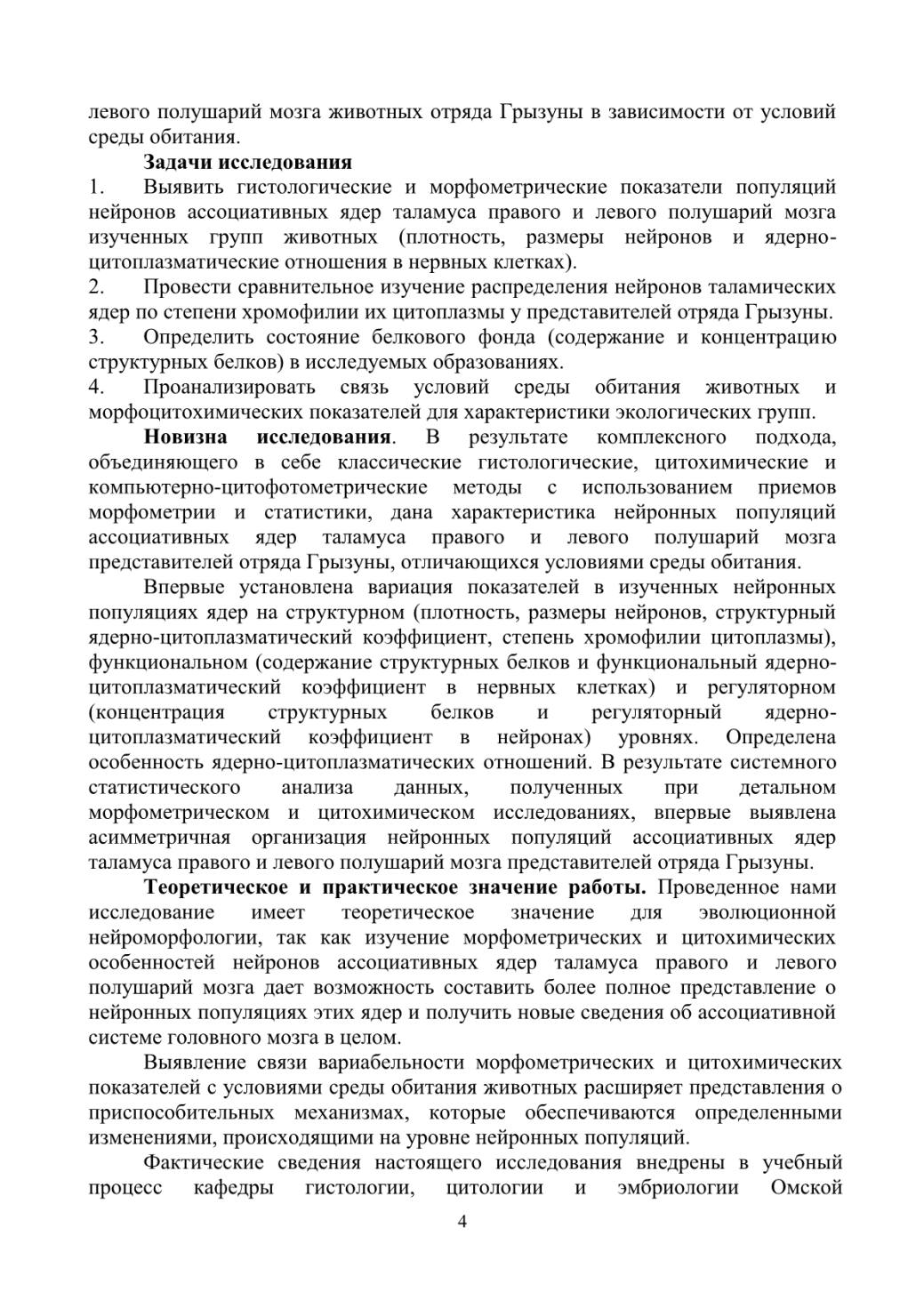 левого полушарий мозга животных отряда Грызуны в зависимости от условий среды обитания.

Задачи исследования

1. Выявить гистологические и морфометрические показатели популяций нейронов ассоциативных ядер таламуса правого и левого полушарий мозга изученных групп животных (плотность, размеры нейронов и ядерно-цитоплазматические отношения в нервных клетках).

2. Провести сравнительное изучение распределения нейронов таламических ядер по степени хромофилии их цитоплазмы у представителей отряда Грызуны.

3. Определить состояние белкового фонда (содержание и концентрацию структурных белков) в исследуемых образованиях.

4. Проанализировать связь условий среды обитания животных и морфоцитохимических показателей для характеристики экологических групп.

Новизна исследования. В результате комплексного подхода, объединяющего в себе классические гистологические, цитохимические и компьютерно-цитофотометрические методы с использованием приемов морфометрии и статистики, дана характеристика нейронных популяций ассоциативных ядер таламуса правого и левого полушарий мозга представителей отряда Грызуны, отличающихся условиями среды обитания.

Впервые установлена вариация показателей в изученных нейронных популяциях ядер на структурном (плотность, размеры нейронов, структурный ядерно-цитоплазматический коэффициент, степень хромофилии цитоплазмы), функциональном (содержание структурных белков и функциональный ядерно-цитоплазматический коэффициент в нервных клетках) и регуляторном (концентрация структурных белков и регуляторный ядерно-цитоплазматический коэффициент в нейронах) уровнях. Определена особенность ядерно-цитоплазматических отношений. В результате системного статистического анализа данных, полученных при детальном морфометрическом и цитохимическом исследованиях, впервые выявлена асимметричная организация нейронных популяций ассоциативных ядер таламуса правого и левого полушарий мозга представителей отряда Грызуны.

Теоретическое и практическое значение работы. Проведенное нами исследование имеет теоретическое значение для эволюционной нейроморфологии, так как изучение морфометрических и цитохимических особенностей нейронов ассоциативных ядер таламуса правого и левого полушарий мозга дает возможность составить более полное представление о нейронных популяциях этих ядер и получить новые сведения об ассоциативной системе головного мозга в целом.

Выявление связи вариабельности морфометрических и цитохимических показателей с условиями среды обитания животных расширяет представления о приспособительных механизмах, которые обеспечиваются определенными изменениями, происходящими на уровне нейронных популяций.

Фактические сведения настоящего исследования внедрены в учебный процесс кафедры гистологии, цитологии и эмбриологии Омской

4